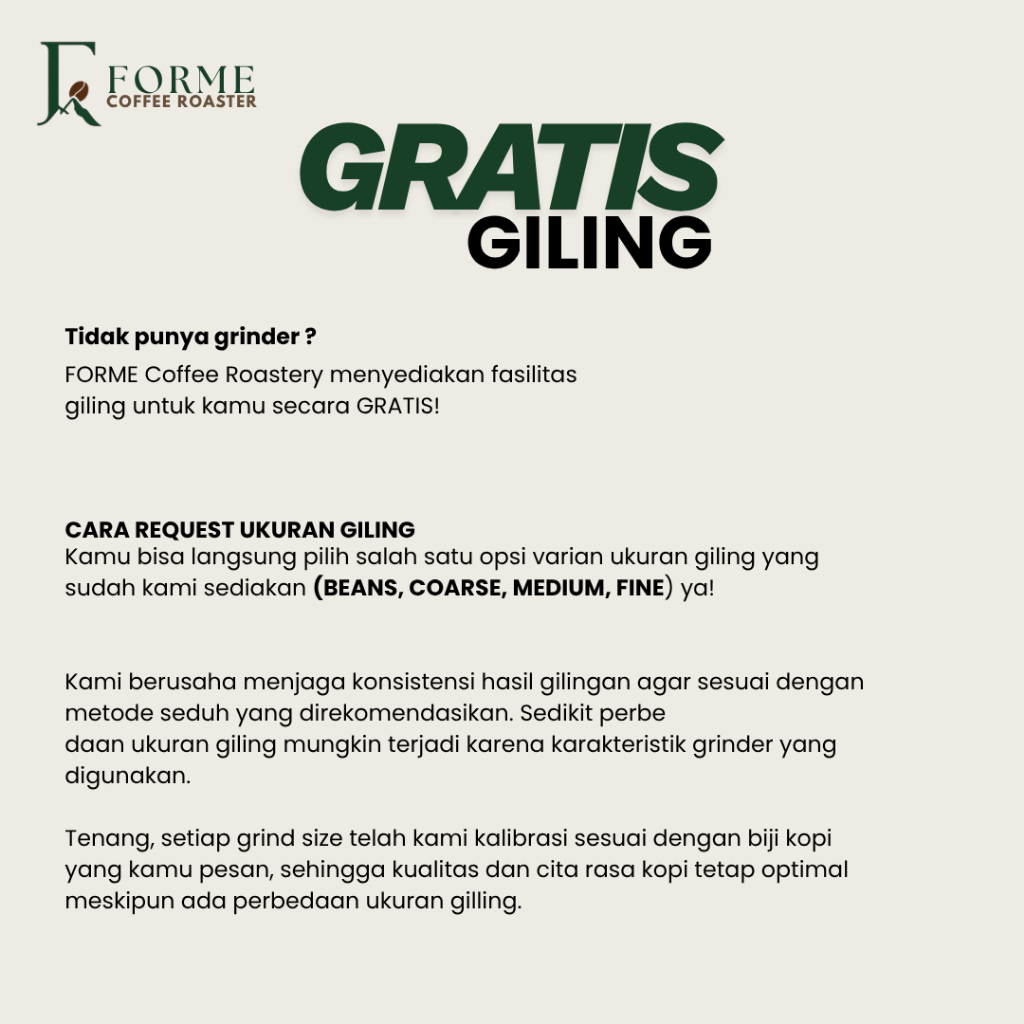 FORME
COFFEE ROASTER

GRATIS
GILING

Tidak punya grinder ?
FORME Coffee Roastery menyediakan fasilitas giling untuk kamu secara GRATIS!

CARA REQUEST UKURAN GILING
Kamu bisa langsung pilih salah satu opsi varian ukuran giling yang sudah kami sediakan (BEANS, COARSE, MEDIUM, FINE) ya!

Kami berusaha menjaga konsistensi hasil gilingan agar sesuai dengan metode seduh yang direkomendasikan. Sedikit perbe
daan ukuran giling mungkin terjadi karena karakteristik grinder yang digunakan.

Tenang, setiap grind size telah kami kalibrasi sesuai dengan biji kopi yang kamu pesan, sehingga kualitas dan cita rasa kopi tetap optimal meskipun ada perbedaan ukuran gilling.